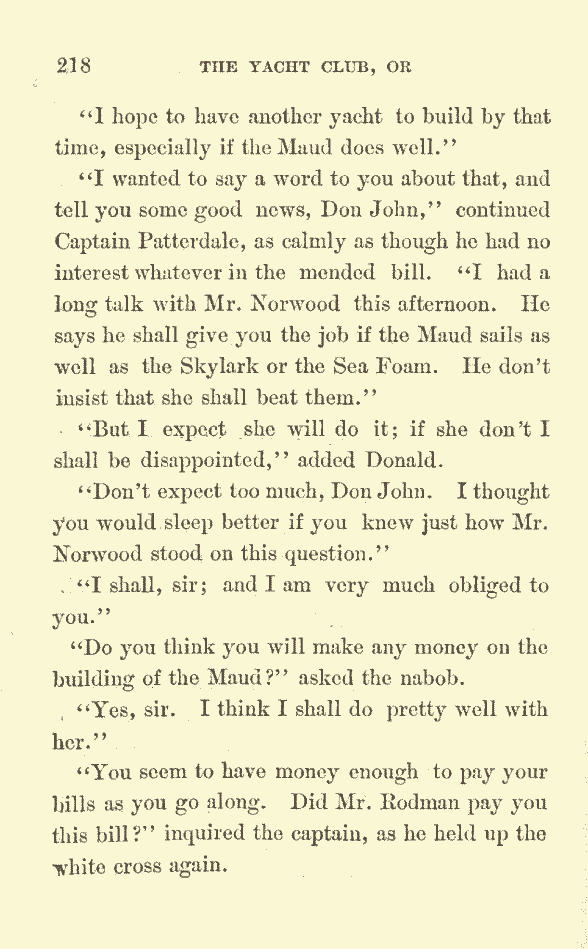 218 THE YACHT CLUB, OR

"I hope to have another yacht to build by that time, especially if the Maud does well."

"I wanted to say a word to you about that, and tell you some good news, Don John," continued Captain Patterdale, as calmly as though he had no interest whatever in the mended bill. "I had a long talk with Mr. Norwood this afternoon. He says he shall give you the job if the Maud sails as well as the Skylark or the Sea Foam. He don't insist that she shall beat them."

"But I expect she will do it; if she don't I shall be disappointed," added Donald.

"Don't expect too much, Don John. I thought you would sleep better if you knew just how Mr. Norwood stood on this question."

"I shall, sir; and I am very much obliged to you."

"Do you think you will make any money on the building of the Maud?" asked the nabob.

"Yes, sir. I think I shall do pretty well with her."

"You seem to have money enough to pay your bills as you go along. Did Mr. Rodman pay you this bill?" inquired the captain, as he held up the white cross again.